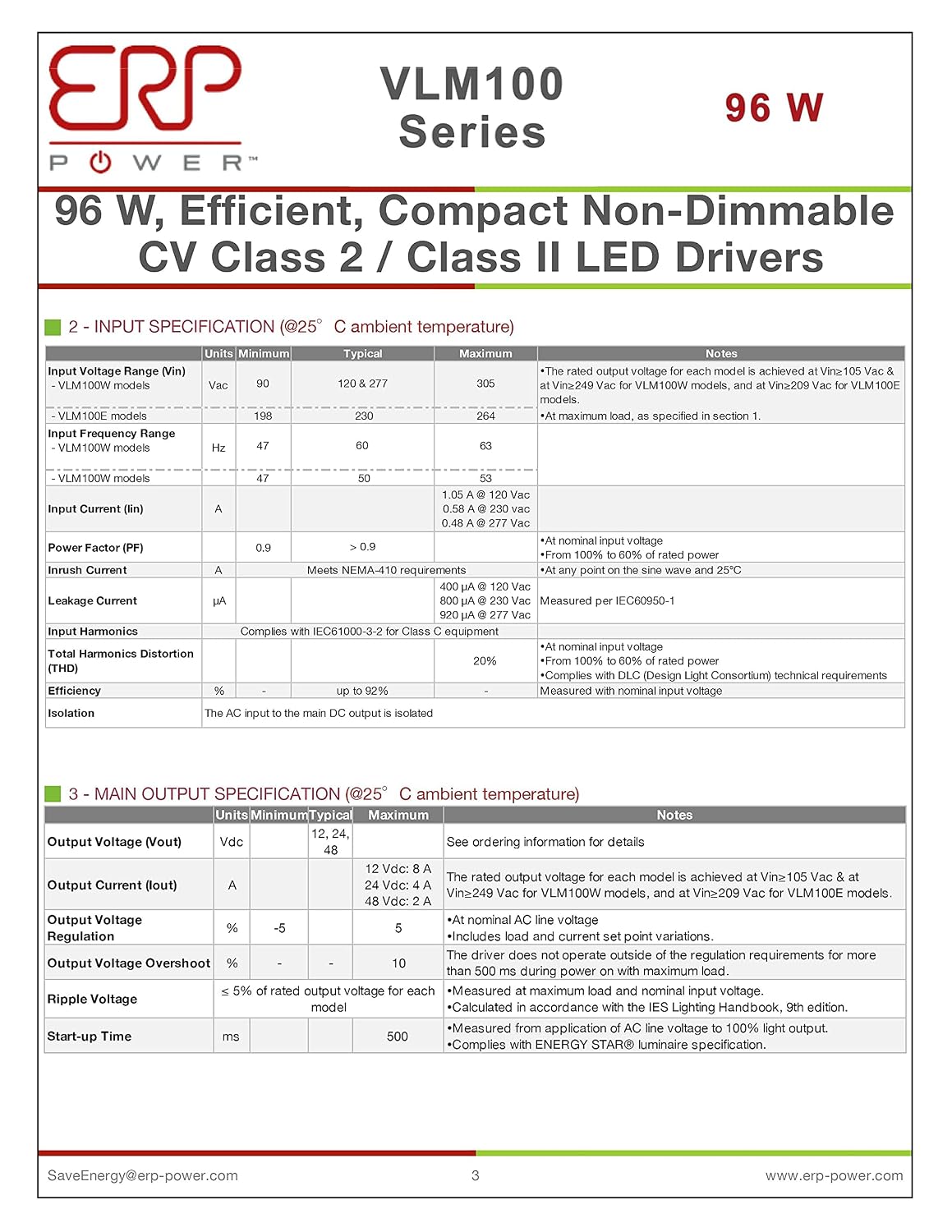 ERP
POWER™

VLM100 Series

96 W

96 W, Efficient, Compact Non-Dimmable CV Class 2 / Class II LED Drivers

2 - INPUT SPECIFICATION (@25° C ambient temperature)

| | Units | Minimum | Typical | Maximum | Notes |
|---|---|---|---|---|---|
| Input Voltage Range (Vin) - VLM100W models | Vac | 90 | 120 & 277 | 305 | •The rated output voltage for each model is achieved at Vin≥105 Vac & at Vin≥249 Vac for VLM100W models, and at Vin≥209 Vac for VLM100E models. |
| - VLM100E models | | 198 | 230 | 264 | •At maximum load, as specified in section 1. |
| Input Frequency Range - VLM100W models | Hz | 47 | 60 | 63 | |
| - VLM100W models | | 47 | 50 | 53 | |
| Input Current (Iin) | A | | | 1.05 A @ 120 Vac 0.58 A @ 230 vac 0.48 A @ 277 Vac | |
| Power Factor (PF) | | 0.9 | > 0.9 | | •At nominal input voltage •From 100% to 60% of rated power |
| Inrush Current | A | Meets NEMA-410 requirements | | | •At any point on the sine wave and 25°C |
| Leakage Current | μA | | | 400 μA @ 120 Vac 800 μA @ 230 Vac 920 μA @ 277 Vac | Measured per IEC60950-1 |
| Input Harmonics | Complies with IEC61000-3-2 for Class C equipment | | | | |
| Total Harmonics Distortion (THD) | | | | 20% | •At nominal input voltage •From 100% to 60% of rated power •Complies with DLC (Design Light Consortium) technical requirements |
| Efficiency | % | - | up to 92% | - | Measured with nominal input voltage |
| Isolation | The AC input to the main DC output is isolated | | | | |

3 - MAIN OUTPUT SPECIFICATION (@25° C ambient temperature)

| | Units | Minimum | Typical | Maximum | Notes |
|---|---|---|---|---|---|
| Output Voltage (Vout) | Vdc | | 12, 24, 48 | | See ordering information for details |
| Output Current (Iout) | A | | | 12 Vdc: 8 A 24 Vdc: 4 A 48 Vdc: 2 A | The rated output voltage for each model is achieved at Vin≥105 Vac & at Vin≥249 Vac for VLM100W models, and at Vin≥209 Vac for VLM100E models. |
| Output Voltage Regulation | % | -5 | | 5 | •At nominal AC line voltage •Includes load and current set point variations. |
| Output Voltage Overshoot | % | - | - | 10 | The driver does not operate outside of the regulation requirements for more than 500 ms during power on with maximum load. |
| Ripple Voltage | ≤ 5% of rated output voltage for each model | | | | •Measured at maximum load and nominal input voltage. •Calculated in accordance with the IES Lighting Handbook, 9th edition. |
| Start-up Time | ms | | | 500 | •Measured from application of AC line voltage to 100% light output. •Complies with ENERGY STAR® luminaire specification. |

SaveEnergy@erp-power.com 3 www.erp-power.com